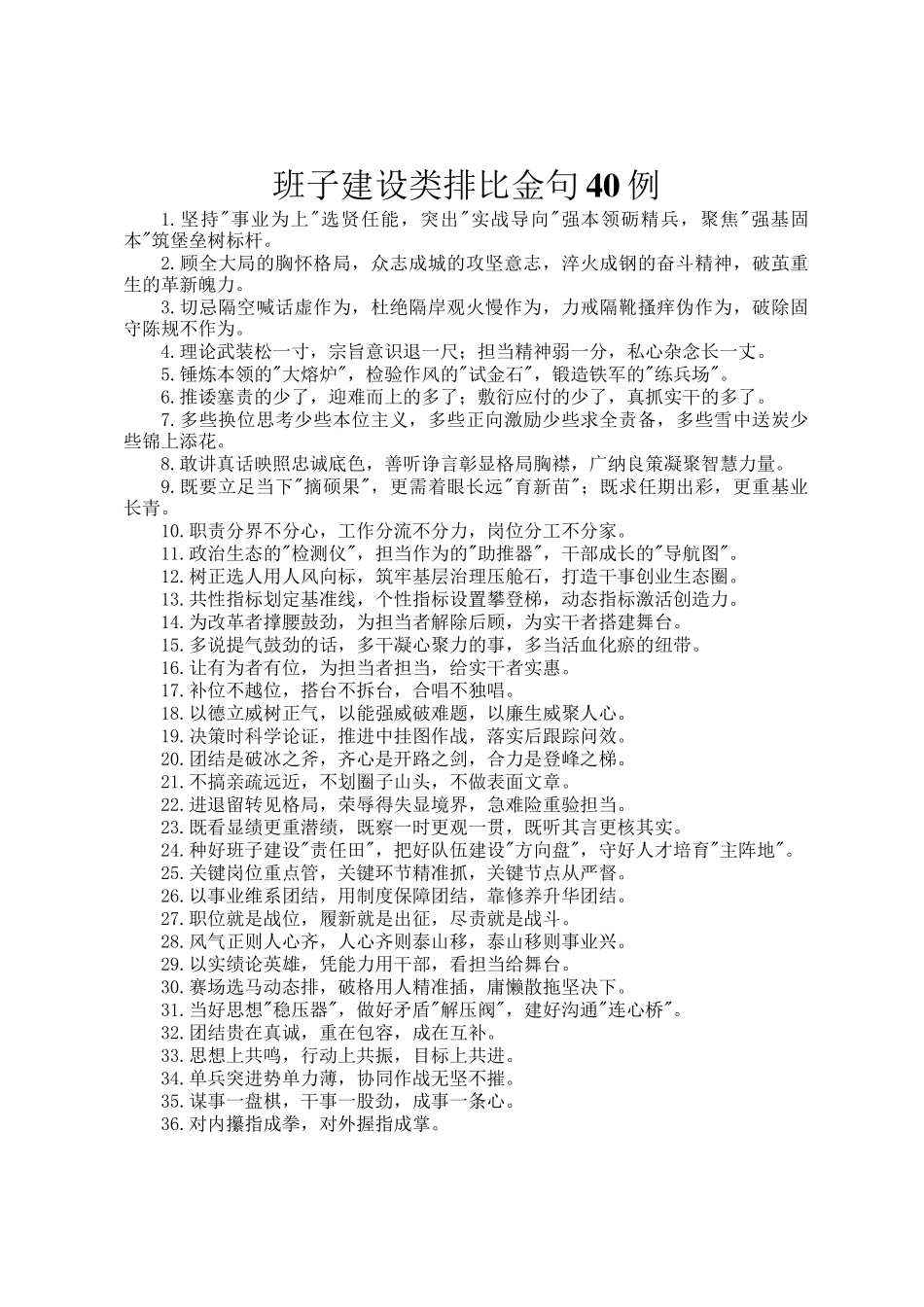 班子建设类排比金句40例

1.坚持"事业为上"选贤任能，突出"实战导向"强本领砺精兵，聚焦"强基固本"筑堡垒树标杆。

2.顾全大局的胸怀格局，众志成城的攻坚意志，淬火成钢的奋斗精神，破茧重生的革新魄力。

3.切忌隔空喊话虚作为，杜绝隔岸观火慢作为，力戒隔靴搔痒伪作为，破除固守陈规不作为。

4.理论武装松一寸，宗旨意识退一尺；担当精神弱一分，私心杂念长一丈。

5.锤炼本领的"大熔炉"，检验作风的"试金石"，锻造铁军的"练兵场"。

6.推诿塞责的少了，迎难而上的多了；敷衍应付的少了，真抓实干的多了。

7.多些换位思考少些本位主义，多些正向激励少些求全责备，多些雪中送炭少些锦上添花。

8.敢讲真话映照忠诚底色，善听诤言彰显格局胸襟，广纳良策凝聚智慧力量。

9.既要立足当下"摘硕果"，更需着眼长远"育新苗"；既求任期出彩，更重基业长青。

10.职责分界不分心，工作分流不分力，岗位分工不分家。

11.政治生态的"检测仪"，担当作为的"助推器"，干部成长的"导航图"。

12.树正选人用人风向标，筑牢基层治理压舱石，打造干事创业生态圈。

13.共性指标划定基准线，个性指标设置攀登梯，动态指标激活创造力。

14.为改革者撑腰鼓劲，为担当者解除后顾，为实干者搭建舞台。

15.多说提气鼓劲的话，多干凝心聚力的事，多当活血化瘀的纽带。

16.让有为者有位，为担当者担当，给实干者实惠。

17.补位不越位，搭台不拆台，合唱不独唱。

18.以德立威树正气，以能强威破难题，以廉生威聚人心。

19.决策时科学论证，推进中挂图作战，落实后跟踪问效。

20.团结是破冰之斧，齐心是开路之剑，合力是登峰之梯。

21.不搞亲疏远近，不划圈子山头，不做表面文章。

22.进退留转见格局，荣辱得失显境界，急难险重验担当。

23.既看显绩更重潜绩，既察一时更观一贯，既听其言更核其实。

24.种好班子建设"责任田"，把好队伍建设"方向盘"，守好人才培育"主阵地"。

25.关键岗位重点管，关键环节精准抓，关键节点从严督。

26.以事业维系团结，用制度保障团结，靠修养升华团结。

27.职位就是战位，履新就是出征，尽责就是战斗。

28.风气正则人心齐，人心齐则泰山移，泰山移则事业兴。

29.以实绩论英雄，凭能力用干部，看担当给舞台。

30.赛场选马动态排，破格用人精准插，庸懒散拖坚决下。

31.当好思想"稳压器"，做好矛盾"解压阀"，建好沟通"连心桥"。

32.团结贵在真诚，重在包容，成在互补。

33.思想上共鸣，行动上共振，目标上共进。

34.单兵突进势单力薄，协同作战无坚不摧。

35.谋事一盘棋，干事一股劲，成事一条心。

36.对内攥指成拳，对外握指成掌。